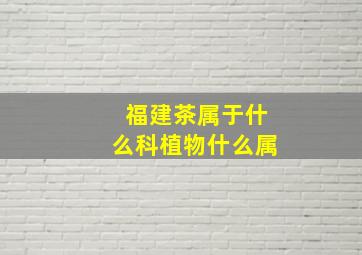 福建茶属于什么科植物什么属